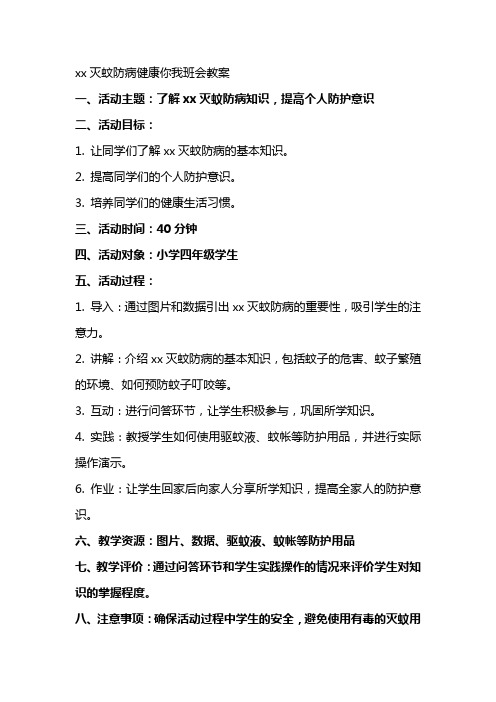 xx 灭蚊防病健康你我班会教案

一、活动主题：了解 xx 灭蚊防病知识，提高个人防护意识

二、活动目标：

1. 让同学们了解 xx 灭蚊防病的基本知识。

2. 提高同学们的个人防护意识。

3. 培养同学们的健康生活习惯。

三、活动时间：40 分钟

四、活动对象：小学四年级学生

五、活动过程：

1. 导入：通过图片和数据引出 xx 灭蚊防病的重要性，吸引学生的注意力。

2. 讲解：介绍 xx 灭蚊防病的基本知识，包括蚊子的危害、蚊子繁殖的环境、如何预防蚊子叮咬等。

3. 互动：进行问答环节，让学生积极参与，巩固所学知识。

4. 实践：教授学生如何使用驱蚊液、蚊帐等防护用品，并进行实际操作演示。

6. 作业：让学生回家后向家人分享所学知识，提高全家人的防护意识。

六、教学资源：图片、数据、驱蚊液、蚊帐等防护用品

七、教学评价：通过问答环节和学生实践操作的情况来评价学生对知识的掌握程度。

八、注意事项：确保活动过程中学生的安全，避免使用有毒的灭蚊用